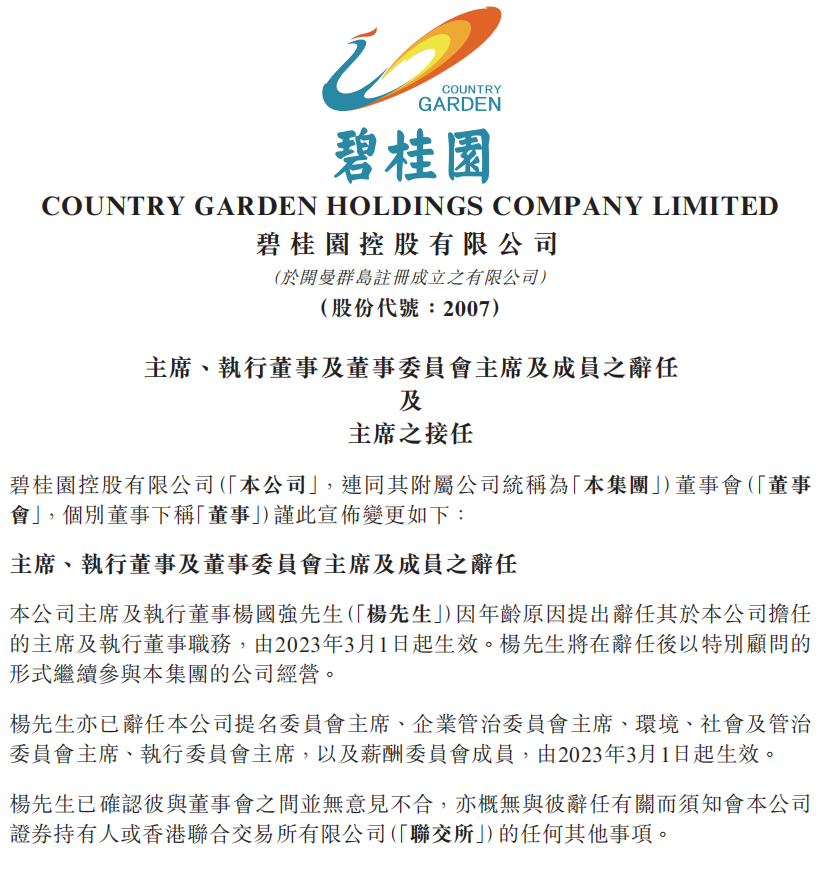 COUNTRY GARDEN

碧桂園

COUNTRY GARDEN HOLDINGS COMPANY LIMITED
碧桂園控股有限公司
(於開曼群島註冊成立之有限公司)
(股份代號：2007)

主席、執行董事及董事委員會主席及成員之辭任
及
主席之接任

碧桂園控股有限公司(「本公司」，連同其附屬公司統稱為「本集團」)董事會(「董事會」，個別董事下稱「董事」)謹此宣佈變更如下：

主席、執行董事及董事委員會主席及成員之辭任

本公司主席及執行董事楊國強先生(「楊先生」)因年齡原因提出辭任其於本公司擔任的主席及執行董事職務，由2023年3月1日起生效。楊先生將在辭任後以特別顧問的形式繼續參與本集團的公司經營。

楊先生亦已辭任本公司提名委員會主席、企業管治委員會主席、環境、社會及管治委員會主席、執行委員會主席，以及薪酬委員會成員，由2023年3月1日起生效。

楊先生已確認彼與董事會之間並無意見不合，亦概無與彼辭任有關而須知會本公司證券持有人或香港聯合交易所有限公司(「聯交所」)的任何其他事項。